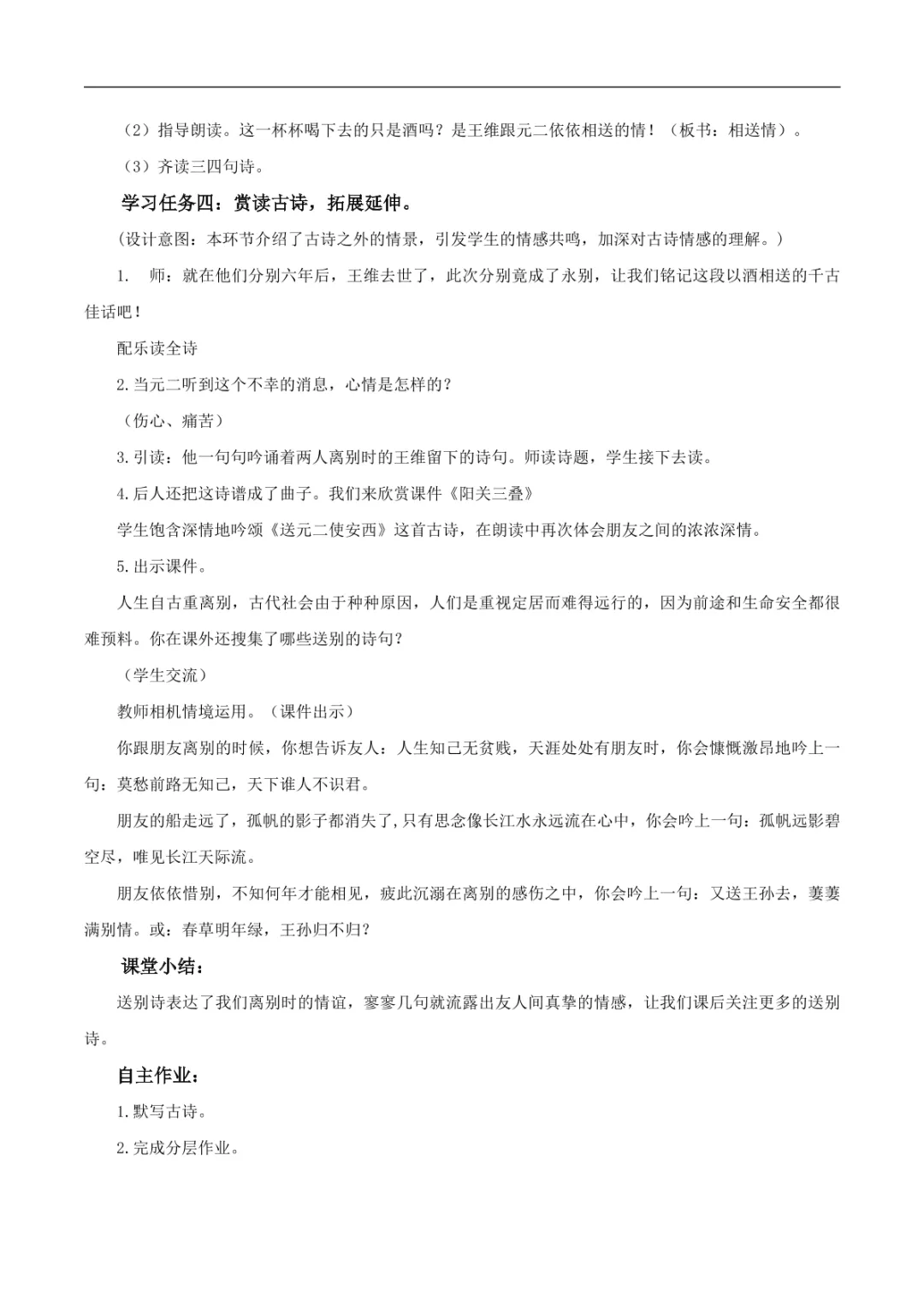 （2）指导朗读。这一杯杯喝下去的只是酒吗？是王维跟元二依依相送的情！（板书：相送情）。

（3）齐读三四句诗。

学习任务四：赏读古诗，拓展延伸。

(设计意图：本环节介绍了古诗之外的情景，引发学生的情感共鸣，加深对古诗情感的理解。)

1. 师：就在他们分别六年后，王维去世了，此次分别竟成了永别，让我们铭记这段以酒相送的千古佳话吧！

配乐读全诗

2.当元二听到这个不幸的消息，心情是怎样的？

（伤心、痛苦）

3.引读：他一句句吟诵着两人离别时的王维留下的诗句。师读诗题，学生接下去读。

4.后人还把这诗谱成了曲子。我们来欣赏课件《阳关三叠》

学生饱含深情地吟颂《送元二使安西》这首古诗，在朗读中再次体会朋友之间的浓浓深情。

5.出示课件。

人生自古重离别，古代社会由于种种原因，人们是重视定居而难得远行的，因为前途和生命安全都很难预料。你在课外还搜集了哪些送别的诗句？

（学生交流）

教师相机情境运用。（课件出示）

你跟朋友离别的时候，你想告诉友人：人生知己无贫贱，天涯处处有朋友时，你会慷慨激昂地吟上一句：莫愁前路无知己，天下谁人不识君。

朋友的船走远了，孤帆的影子都消失了,只有思念像长江水永远流在心中，你会吟上一句：孤帆远影碧空尽，唯见长江天际流。

朋友依依惜别，不知何年才能相见，疲此沉溺在离别的感伤之中，你会吟上一句：又送王孙去，萋萋满别情。或：春草明年绿，王孙归不归?

课堂小结：

送别诗表达了我们离别时的情谊，寥寥几句就流露出友人间真挚的情感，让我们课后关注更多的送别诗。

自主作业：

1.默写古诗。

2.完成分层作业。